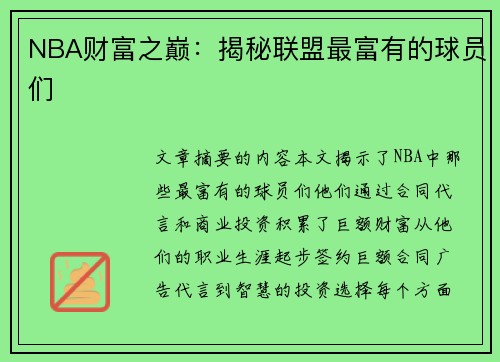 NBA财富之巅：揭秘联盟最富有的球员们

文章摘要的内容本文揭示了NBA中那些最富有的球员们他们通过合同代言和商业投资积累了巨额财富从他们的职业生涯起步签约巨额合同广告代言到智慧的投资选择每个方面